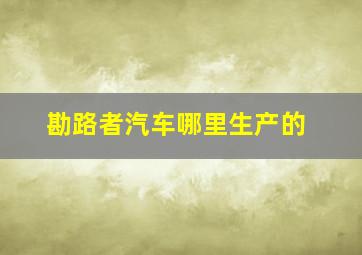 勘路者汽车哪里生产的